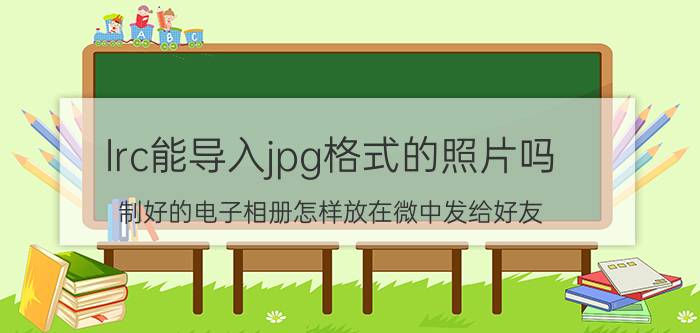 A B C

lrc能导入jpg格式的照片吗

制好的电子相册怎样放在微中发给好友